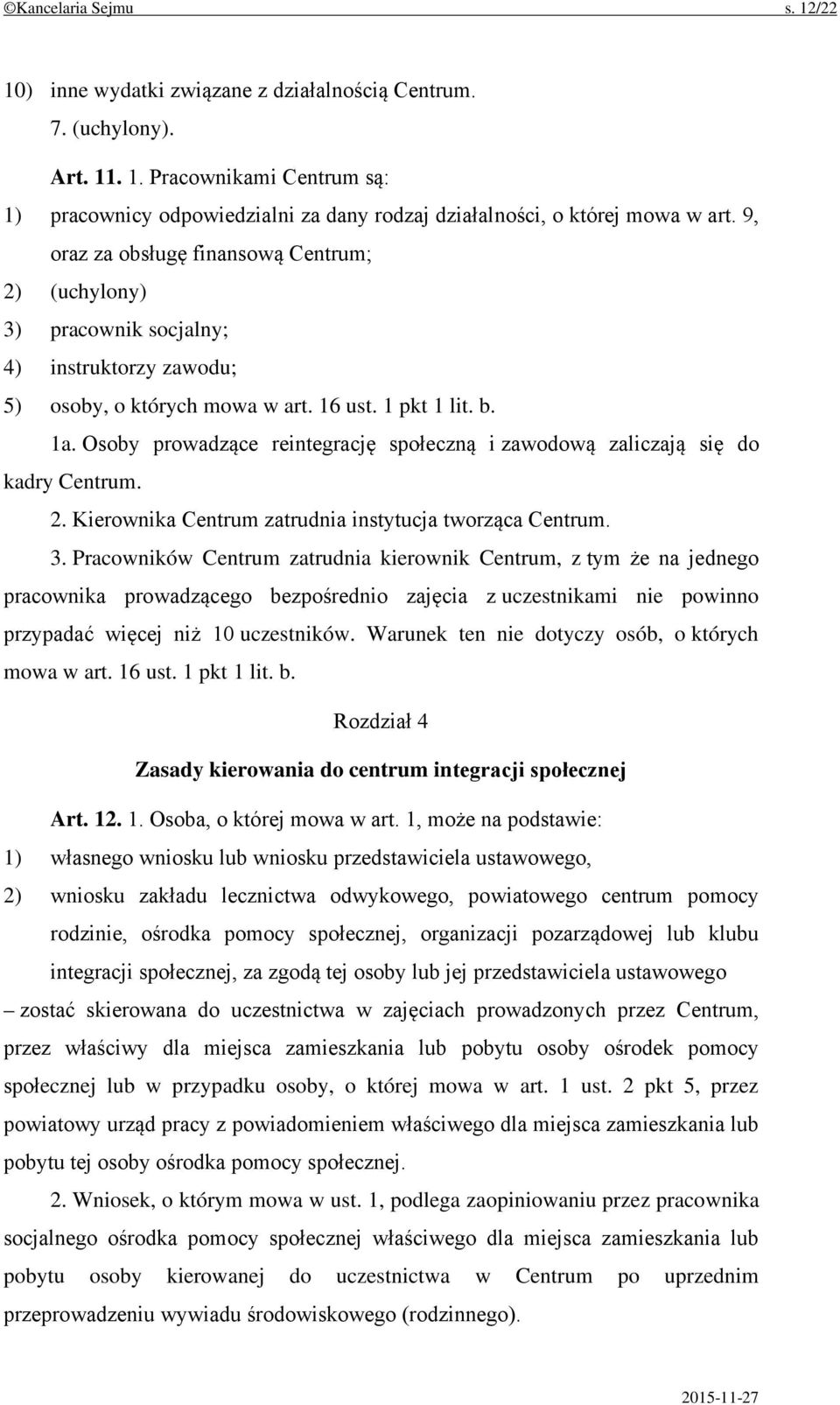 ©Kancelaria Sejmu s. 12/22

10) inne wydatki związane z działalnością Centrum.

7. (uchylony).

Art. 11. 1. Pracownikami Centrum są:

1) pracownicy odpowiedzialni za dany rodzaj działalności, o której mowa w art. 9, oraz za obsługę finansową Centrum;

2) (uchylony)

3) pracownik socjalny;

4) instruktorzy zawodu;

5) osoby, o których mowa w art. 16 ust. 1 pkt 1 lit. b.

1a. Osoby prowadzące reintegrację społeczną i zawodową zaliczają się do kadry Centrum.

2. Kierownika Centrum zatrudnia instytucja tworząca Centrum.

3. Pracowników Centrum zatrudnia kierownik Centrum, z tym że na jednego pracownika prowadzącego bezpośrednio zajęcia z uczestnikami nie powinno przypadać więcej niż 10 uczestników. Warunek ten nie dotyczy osób, o których mowa w art. 16 ust. 1 pkt 1 lit. b.

Rozdział 4

Zasady kierowania do centrum integracji społecznej

Art. 12. 1. Osoba, o której mowa w art. 1, może na podstawie:

1) własnego wniosku lub wniosku przedstawiciela ustawowego,

2) wniosku zakładu lecznictwa odwykowego, powiatowego centrum pomocy rodzinie, ośrodka pomocy społecznej, organizacji pozarządowej lub klubu integracji społecznej, za zgodą tej osoby lub jej przedstawiciela ustawowego

– zostać skierowana do uczestnictwa w zajęciach prowadzonych przez Centrum, przez właściwy dla miejsca zamieszkania lub pobytu osoby ośrodek pomocy społecznej lub w przypadku osoby, o której mowa w art. 1 ust. 2 pkt 5, przez powiatowy urząd pracy z powiadomieniem właściwego dla miejsca zamieszkania lub pobytu tej osoby ośrodka pomocy społecznej.

2. Wniosek, o którym mowa w ust. 1, podlega zaopiniowaniu przez pracownika socjalnego ośrodka pomocy społecznej właściwego dla miejsca zamieszkania lub pobytu osoby kierowanej do uczestnictwa w Centrum po uprzednim przeprowadzeniu wywiadu środowiskowego (rodzinnego).

2015-11-27